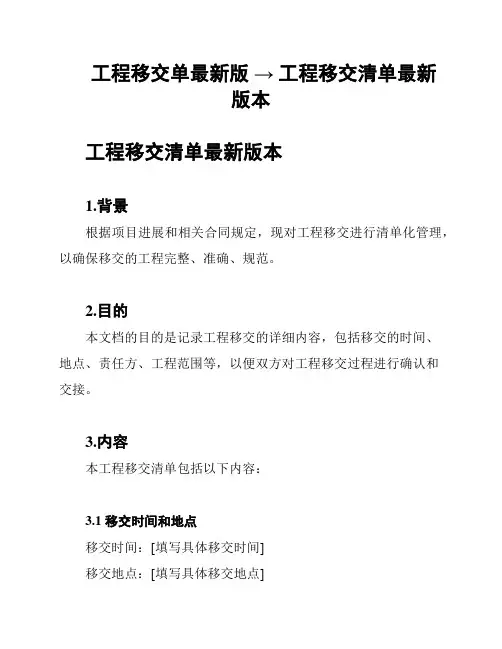 工程移交单最新版 → 工程移交清单最新版本

工程移交清单最新版本

1.背景

根据项目进展和相关合同规定，现对工程移交进行清单化管理，以确保移交的工程完整、准确、规范。

2.目的

本文档的目的是记录工程移交的详细内容，包括移交的时间、地点、责任方、工程范围等，以便双方对工程移交过程进行确认和交接。

3.内容

本工程移交清单包括以下内容：

3.1 移交时间和地点

移交时间：[填写具体移交时间]

移交地点：[填写具体移交地点]